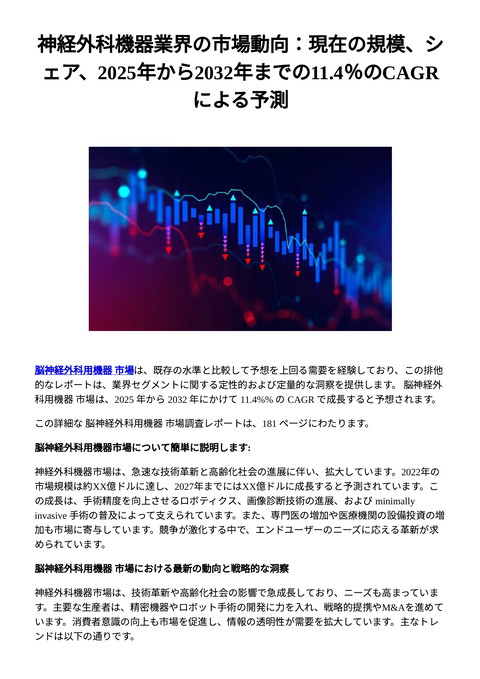 神経外科機器業界の市場動向：現在の規模、シェア、2025年から2032年までの11.4%のCAGRによる予測

脳神経外科用機器 市場は、既存の水準と比較して予想を上回る需要を経験しており、この排他的なレポートは、業界セグメントに関する定性的および定量的な洞察を提供します。 脳神経外科用機器 市場は、2025 年から 2032 年にかけて 11.4%% の CAGR で成長すると予想されます。

この詳細な 脳神経外科用機器 市場調査レポートは、181 ページにわたります。

脳神経外科用機器市場について簡単に説明します:

神経外科機器市場は、急速な技術革新と高齢化社会の進展に伴い、拡大しています。2022年の市場規模は約XX億ドルに達し、2027年までにはXX億ドルに成長すると予測されています。この成長は、手術精度を向上させるロボティクス、画像診断技術の進展、および minimally invasive 手術の普及によって支えられています。また、専門医の増加や医療機関の設備投資の増加も市場に寄与しています。競争が激化する中で、エンドユーザーのニーズに応える革新が求められています。

脳神経外科用機器 市場における最新の動向と戦略的な洞察

神経外科機器市場は、技術革新や高齢化社会の影響で急成長しており、ニーズも高まっています。主要な生産者は、精密機器やロボット手術の開発に力を入れ、戦略的提携やM&Aを進めています。消費者意識の向上も市場を促進し、情報の透明性が需要を拡大しています。主なトレンドは以下の通りです。